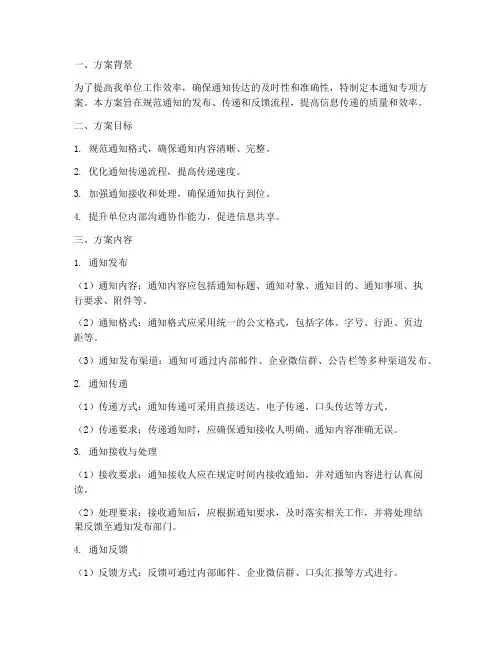 一、方案背景

为了提高我单位工作效率，确保通知传达的及时性和准确性，特制定本通知专项方案。本方案旨在规范通知的发布、传递和反馈流程，提高信息传递的质量和效率。

二、方案目标

1. 规范通知格式，确保通知内容清晰、完整。

2. 优化通知传递流程，提高传递速度。

3. 加强通知接收和处理，确保通知执行到位。

4. 提升单位内部沟通协作能力，促进信息共享。

三、方案内容

1. 通知发布

（1）通知内容：通知内容应包括通知标题、通知对象、通知目的、通知事项、执行要求、附件等。

（2）通知格式：通知格式应采用统一的公文格式，包括字体、字号、行距、页边距等。

（3）通知发布渠道：通知可通过内部邮件、企业微信群、公告栏等多种渠道发布。

2. 通知传递

（1）传递方式：通知传递可采用直接送达、电子传递、口头传达等方式。

（2）传递要求：传递通知时，应确保通知接收人明确、通知内容准确无误。

3. 通知接收与处理

（1）接收要求：通知接收人应在规定时间内接收通知，并对通知内容进行认真阅读。

（2）处理要求：接收通知后，应根据通知要求，及时落实相关工作，并将处理结果反馈至通知发布部门。

4. 通知反馈

（1）反馈方式：反馈可通过内部邮件、企业微信群、口头汇报等方式进行。